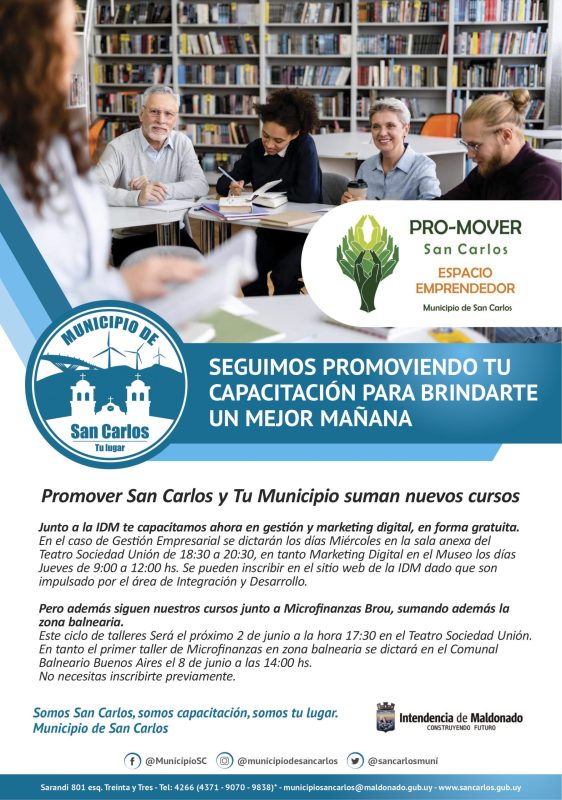 PRO-MOVER
San Carlos
ESPACIO EMPRENDEDOR
Municipio de San Carlos

MUNICIPIO DE
San Carlos
Tu lugar

SEGUIMOS PROMOVIENDO TU CAPACITACIÓN PARA BRINDARTE UN MEJOR MAÑANA

Promover San Carlos y Tu Municipio suman nuevos cursos

Junto a la IDM te capacitamos ahora en gestión y marketing digital, en forma gratuita.
En el caso de Gestión Empresarial se dictarán los días Miércoles en la sala anexa del Teatro Sociedad Unión de 18:30 a 20:30, en tanto Marketing Digital en el Museo los días Jueves de 9:00 a 12:00 hs. Se pueden inscribir en el sitio web de la IDM dado que son impulsado por el área de Integración y Desarrollo.

Pero además siguen nuestros cursos junto a Microfinanzas Brou, sumando además la zona balnearia.
Este ciclo de talleres Será el próximo 2 de junio a la hora 17:30 en el Teatro Sociedad Unión. En tanto el primer taller de Microfinanzas en zona balnearia se dictará en el Comunal Balneario Buenos Aires el 8 de junio a las 14:00 hs.
No necesitas inscribirte previamente.

Somos San Carlos, somos capacitación, somos tu lugar.
Municipio de San Carlos

Intendencia de Maldonado
CONSTRUYENDO FUTURO

@MunicipioSC @municipiodesancarlos @sancarlosmuni

Sarandí 801 esq. Treinta y Tres - Tel: 4266 (4371 - 9070 - 9838)* - municipiosancarlos@maldonado.gub.uy - www.sancarlos.gub.uy